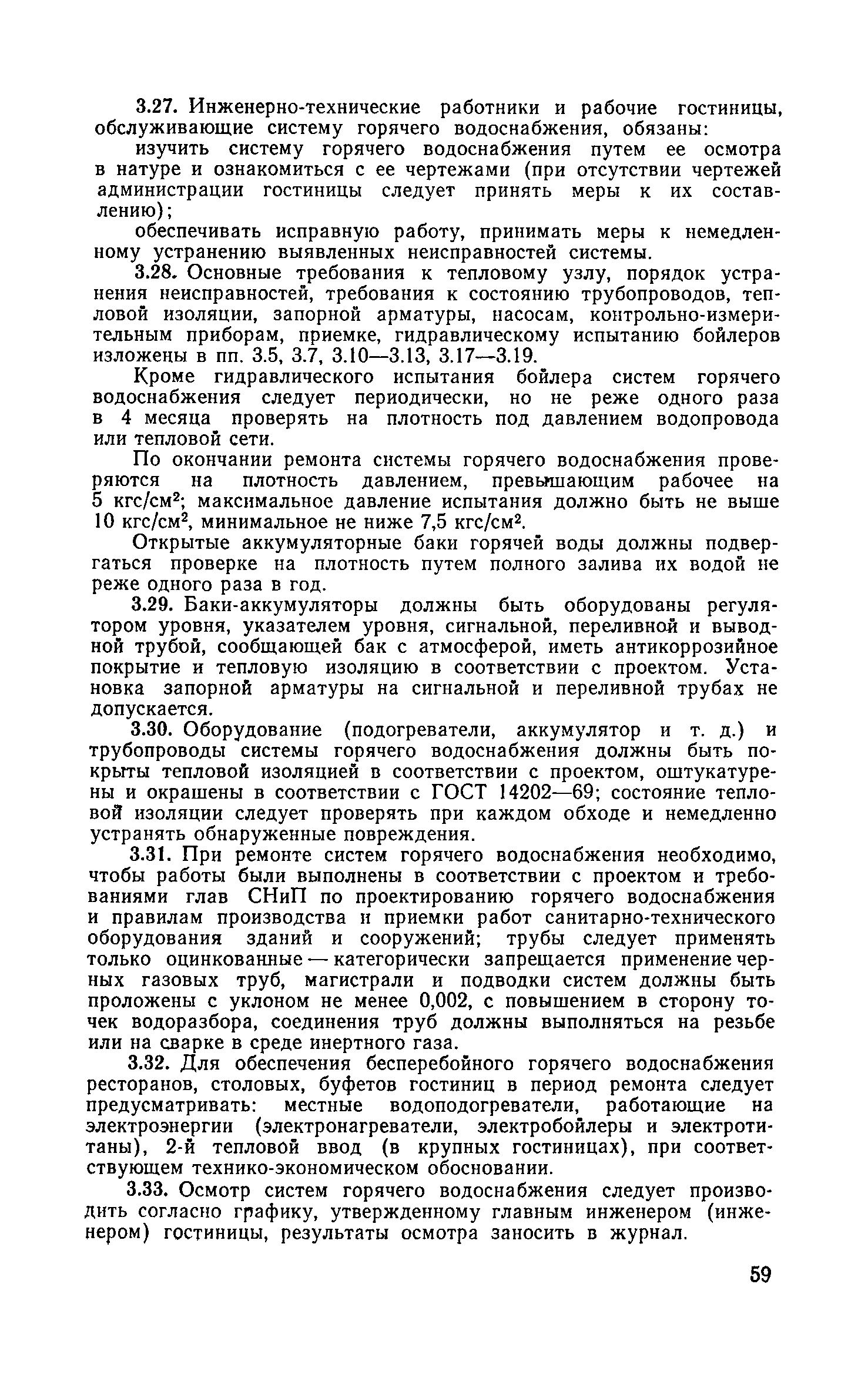 3.27. Инженерно-технические работники и рабочие гостиницы, обслуживающие систему горячего водоснабжения, обязаны:

изучить систему горячего водоснабжения путем ее осмотра в натуре и ознакомиться с ее чертежами (при отсутствии чертежей администрации гостиницы следует принять меры к их составлению);

обеспечивать исправную работу, принимать меры к немедленному устранению выявленных неисправностей системы.

3.28. Основные требования к тепловому узлу, порядок устранения неисправностей, требования к состоянию трубопроводов, тепловой изоляции, запорной арматуры, насосам, контрольно-измерительным приборам, приемке, гидравлическому испытанию бойлеров изложены в пп. 3.5, 3.7, 3.10—3.13, 3.17—3.19.

Кроме гидравлического испытания бойлера систем горячего водоснабжения следует периодически, но не реже одного раза в 4 месяца проверять на плотность под давлением водопровода или тепловой сети.

По окончании ремонта системы горячего водоснабжения проверяются на плотность давлением, превышающим рабочее на 5 кгс/см$^2$; максимальное давление испытания должно быть не выше 10 кгс/см$^2$, минимальное не ниже 7,5 кгс/см$^2$.

Открытые аккумуляторные баки горячей воды должны подвергаться проверке на плотность путем полного залива их водой не реже одного раза в год.

3.29. Баки-аккумуляторы должны быть оборудованы регулятором уровня, указателем уровня, сигнальной, переливной и выводной трубой, сообщающей бак с атмосферой, иметь антикоррозийное покрытие и тепловую изоляцию в соответствии с проектом. Установка запорной арматуры на сигнальной и переливной трубах не допускается.

3.30. Оборудование (подогреватели, аккумулятор и т. д.) и трубопроводы системы горячего водоснабжения должны быть покрыты тепловой изоляцией в соответствии с проектом, оштукатурены и окрашены в соответствии с ГОСТ 14202—69; состояние тепловой изоляции следует проверять при каждом обходе и немедленно устранять обнаруженные повреждения.

3.31. При ремонте систем горячего водоснабжения необходимо, чтобы работы были выполнены в соответствии с проектом и требованиями глав СНиП по проектированию горячего водоснабжения и правилам производства и приемки работ санитарно-технического оборудования зданий и сооружений; трубы следует применять только оцинкованные — категорически запрещается применение черных газовых труб, магистрали и подводки систем должны быть проложены с уклоном не менее 0,002, с повышением в сторону точек водоразбора, соединения труб должны выполняться на резьбе или на сварке в среде инертного газа.

3.32. Для обеспечения бесперебойного горячего водоснабжения ресторанов, столовых, буфетов гостиниц в период ремонта следует предусматривать: местные водоподогреватели, работающие на электроэнергии (электронагреватели, электробойлеры и электротитаны), 2-й тепловой ввод (в крупных гостиницах), при соответствующем технико-экономическом обосновании.

3.33. Осмотр систем горячего водоснабжения следует производить согласно графику, утвержденному главным инженером (инженером) гостиницы, результаты осмотра заносить в журнал.

59